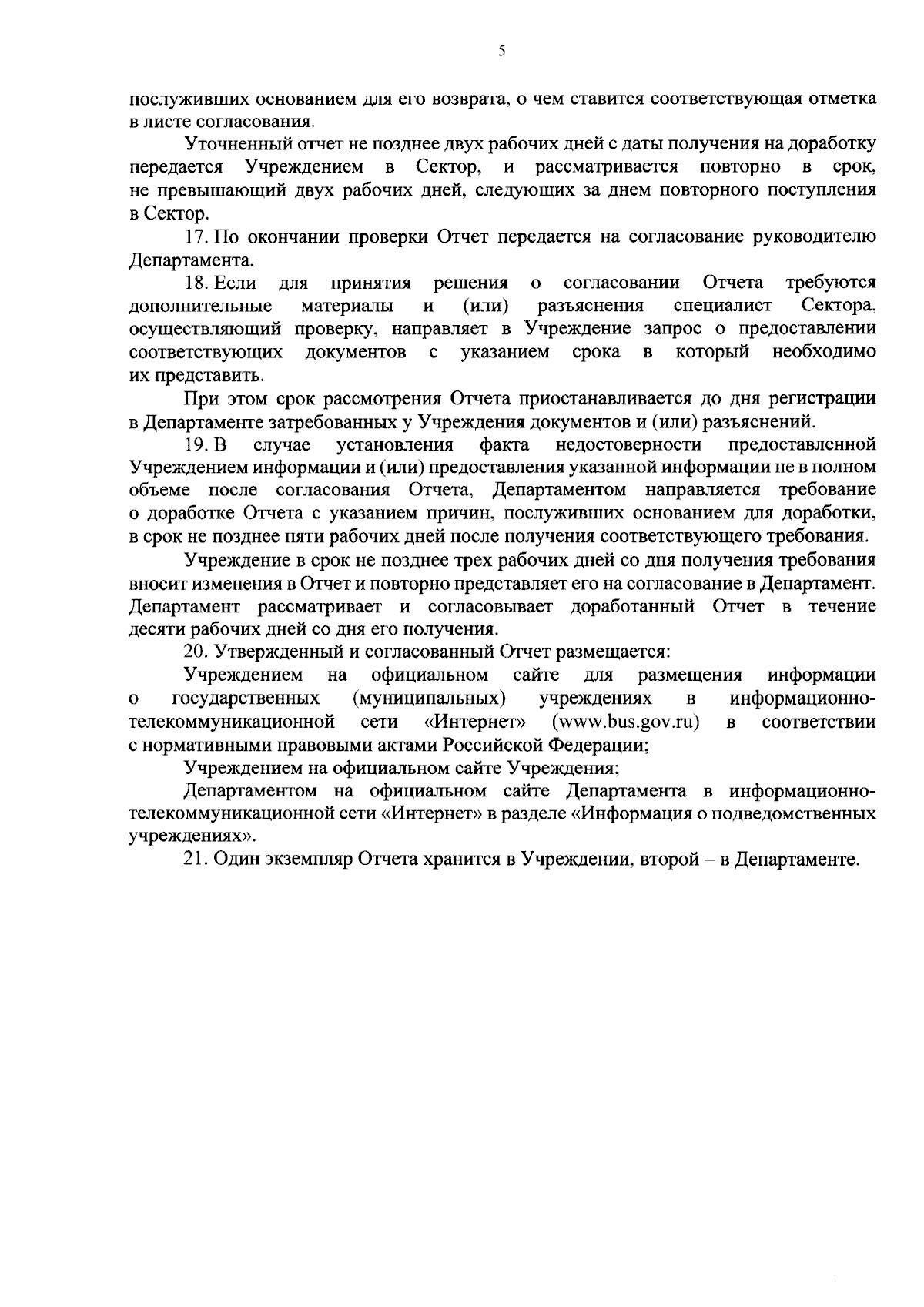 5

послуживших основанием для его возврата, о чем ставится соответствующая отметка в листе согласования.

Уточненный отчет не позднее двух рабочих дней с даты получения на доработку передается Учреждением в Сектор, и рассматривается повторно в срок, не превышающий двух рабочих дней, следующих за днем повторного поступления в Сектор.

17. По окончании проверки Отчет передается на согласование руководителю Департамента.

18. Если для принятия решения о согласовании Отчета требуются дополнительные материалы и (или) разъяснения специалист Сектора, осуществляющий проверку, направляет в Учреждение запрос о предоставлении соответствующих документов с указанием срока в который необходимо их представить.

При этом срок рассмотрения Отчета приостанавливается до дня регистрации в Департаменте затребованных у Учреждения документов и (или) разъяснений.

19. В случае установления факта недостоверности предоставленной Учреждением информации и (или) предоставления указанной информации не в полном объеме после согласования Отчета, Департаментом направляется требование о доработке Отчета с указанием причин, послуживших основанием для доработки, в срок не позднее пяти рабочих дней после получения соответствующего требования.

Учреждение в срок не позднее трех рабочих дней со дня получения требования вносит изменения в Отчет и повторно представляет его на согласование в Департамент. Департамент рассматривает и согласовывает доработанный Отчет в течение десяти рабочих дней со дня его получения.

20. Утвержденный и согласованный Отчет размещается:

Учреждением на официальном сайте для размещения информации о государственных (муниципальных) учреждениях в информационно-телекоммуникационной сети «Интернет» (www.bus.gov.ru) в соответствии с нормативными правовыми актами Российской Федерации;

Учреждением на официальном сайте Учреждения;

Департаментом на официальном сайте Департамента в информационно-телекоммуникационной сети «Интернет» в разделе «Информация о подведомственных учреждениях».

21. Один экземпляр Отчета хранится в Учреждении, второй – в Департаменте.